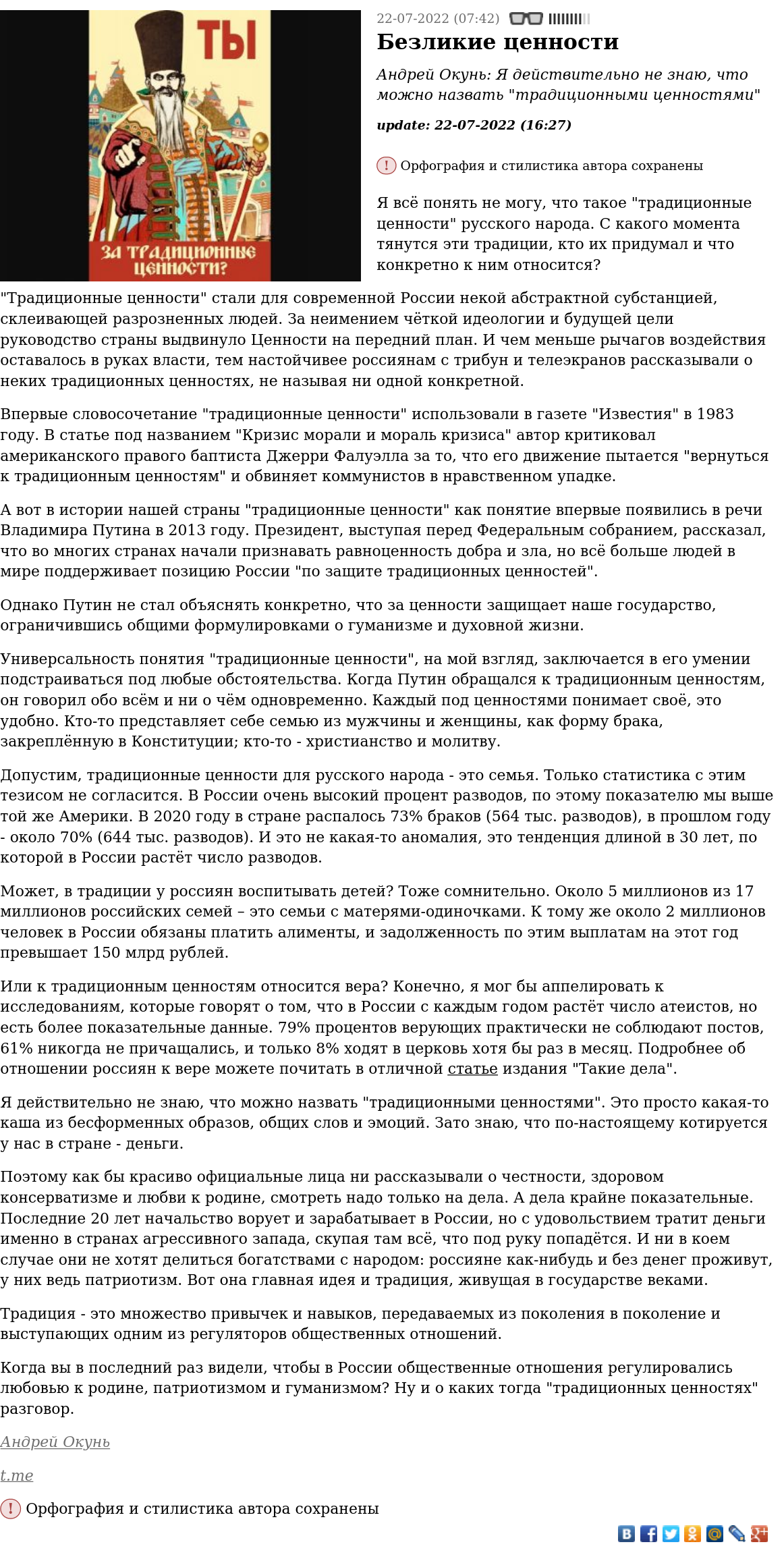 ТЫ
ЗА ТРАДИЦИОННЫЕ ЦЕННОСТИ?

22-07-2022 (07:42)

Безликие ценности

Андрей Окунь: Я действительно не знаю, что можно назвать "традиционными ценностями"

update: 22-07-2022 (16:27)

! Орфография и стилистика автора сохранены

Я всё понять не могу, что такое "традиционные ценности" русского народа. С какого момента тянутся эти традиции, кто их придумал и что конкретно к ним относится?

"Традиционные ценности" стали для современной России некой абстрактной субстанцией, склеивающей разрозненных людей. За неимением чёткой идеологии и будущей цели руководство страны выдвинуло Ценности на передний план. И чем меньше рычагов воздействия оставалось в руках власти, тем настойчивее россиянам с трибун и телеэкранов рассказывали о неких традиционных ценностях, не называя ни одной конкретной.

Впервые словосочетание "традиционные ценности" использовали в газете "Известия" в 1983 году. В статье под названием "Кризис морали и мораль кризиса" автор критиковал американского правого баптиста Джерри Фалуэлла за то, что его движение пытается "вернуться к традиционным ценностям" и обвиняет коммунистов в нравственном упадке.

А вот в истории нашей страны "традиционные ценности" как понятие впервые появились в речи Владимира Путина в 2013 году. Президент, выступая перед Федеральным собранием, рассказал, что во многих странах начали признавать равноценность добра и зла, но всё больше людей в мире поддерживает позицию России "по защите традиционных ценностей".

Однако Путин не стал объяснять конкретно, что за ценности защищает наше государство, ограничившись общими формулировками о гуманизме и духовной жизни.

Универсальность понятия "традиционные ценности", на мой взгляд, заключается в его умении подстраиваться под любые обстоятельства. Когда Путин обращался к традиционным ценностям, он говорил обо всём и ни о чём одновременно. Каждый под ценностями понимает своё, это удобно. Кто-то представляет себе семью из мужчины и женщины, как форму брака, закреплённую в Конституции; кто-то - христианство и молитву.

Допустим, традиционные ценности для русского народа - это семья. Только статистика с этим тезисом не согласится. В России очень высокий процент разводов, по этому показателю мы выше той же Америки. В 2020 году в стране распалось 73% браков (564 тыс. разводов), в прошлом году - около 70% (644 тыс. разводов). И это не какая-то аномалия, это тенденция длиной в 30 лет, по которой в России растёт число разводов.

Может, в традиции у россиян воспитывать детей? Тоже сомнительно. Около 5 миллионов из 17 миллионов российских семей – это семьи с матерями-одиночками. К тому же около 2 миллионов человек в России обязаны платить алименты, и задолженность по этим выплатам на этот год превышает 150 млрд рублей.

Или к традиционным ценностям относится вера? Конечно, я мог бы аппелировать к исследованиям, которые говорят о том, что в России с каждым годом растёт число атеистов, но есть более показательные данные. 79% процентов верующих практически не соблюдают постов, 61% никогда не причащались, и только 8% ходят в церковь хотя бы раз в месяц. Подробнее об отношении россиян к вере можете почитать в отличной статье издания "Такие дела".

Я действительно не знаю, что можно назвать "традиционными ценностями". Это просто какая-то каша из бесформенных образов, общих слов и эмоций. Зато знаю, что по-настоящему котируется у нас в стране - деньги.

Поэтому как бы красиво официальные лица ни рассказывали о честности, здоровом консерватизме и любви к родине, смотреть надо только на дела. А дела крайне показательные. Последние 20 лет начальство ворует и зарабатывает в России, но с удовольствием тратит деньги именно в странах агрессивного запада, скупая там всё, что под руку попадётся. И ни в коем случае они не хотят делиться богатствами с народом: россияне как-нибудь и без денег проживут, у них ведь патриотизм. Вот она главная идея и традиция, живущая в государстве веками.

Традиция - это множество привычек и навыков, передаваемых из поколения в поколение и выступающих одним из регуляторов общественных отношений.

Когда вы в последний раз видели, чтобы в России общественные отношения регулировались любовью к родине, патриотизмом и гуманизмом? Ну и о каких тогда "традиционных ценностях" разговор.

Андрей Окунь

t.me

! Орфография и стилистика автора сохранены